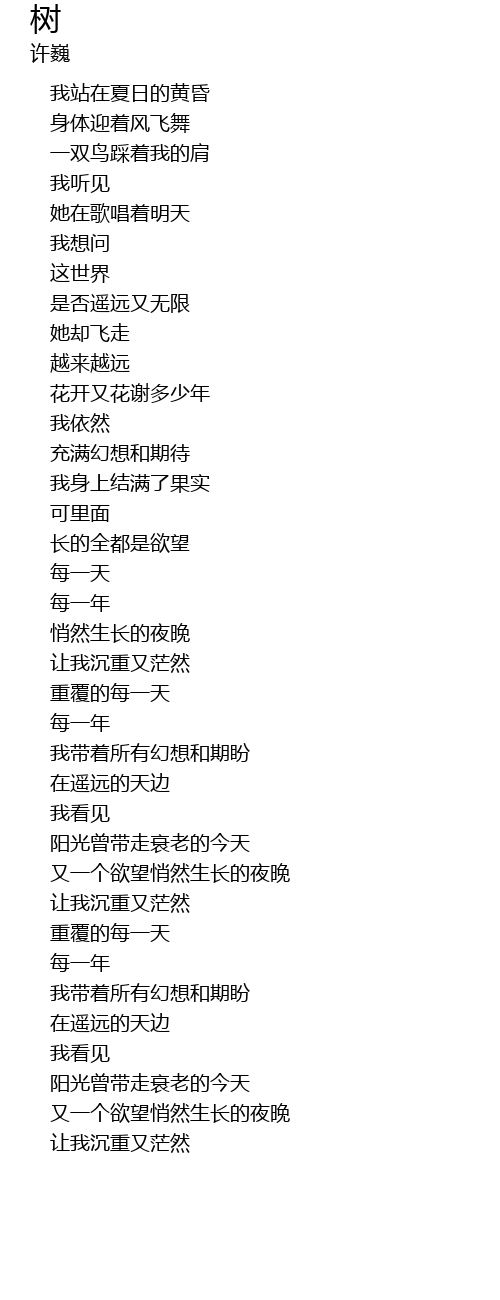 树
许巍

我站在夏日的黄昏
身体迎着风飞舞
一双鸟踩着我的肩
我听见
她在歌唱着明天
我想问
这世界
是否遥远又无限
她却飞走
越来越远
花开又花谢多少年
我依然
充满幻想和期待
我身上结满了果实
可里面
长的全都是欲望
每一天
每一年
悄然生长的夜晚
让我沉重又茫然
重覆的每一天
每一年
我带着所有幻想和期盼
在遥远的天边
我看见
阳光曾带走衰老的今天
又一个欲望悄然生长的夜晚
让我沉重又茫然
重覆的每一天
每一年
我带着所有幻想和期盼
在遥远的天边
我看见
阳光曾带走衰老的今天
又一个欲望悄然生长的夜晚
让我沉重又茫然